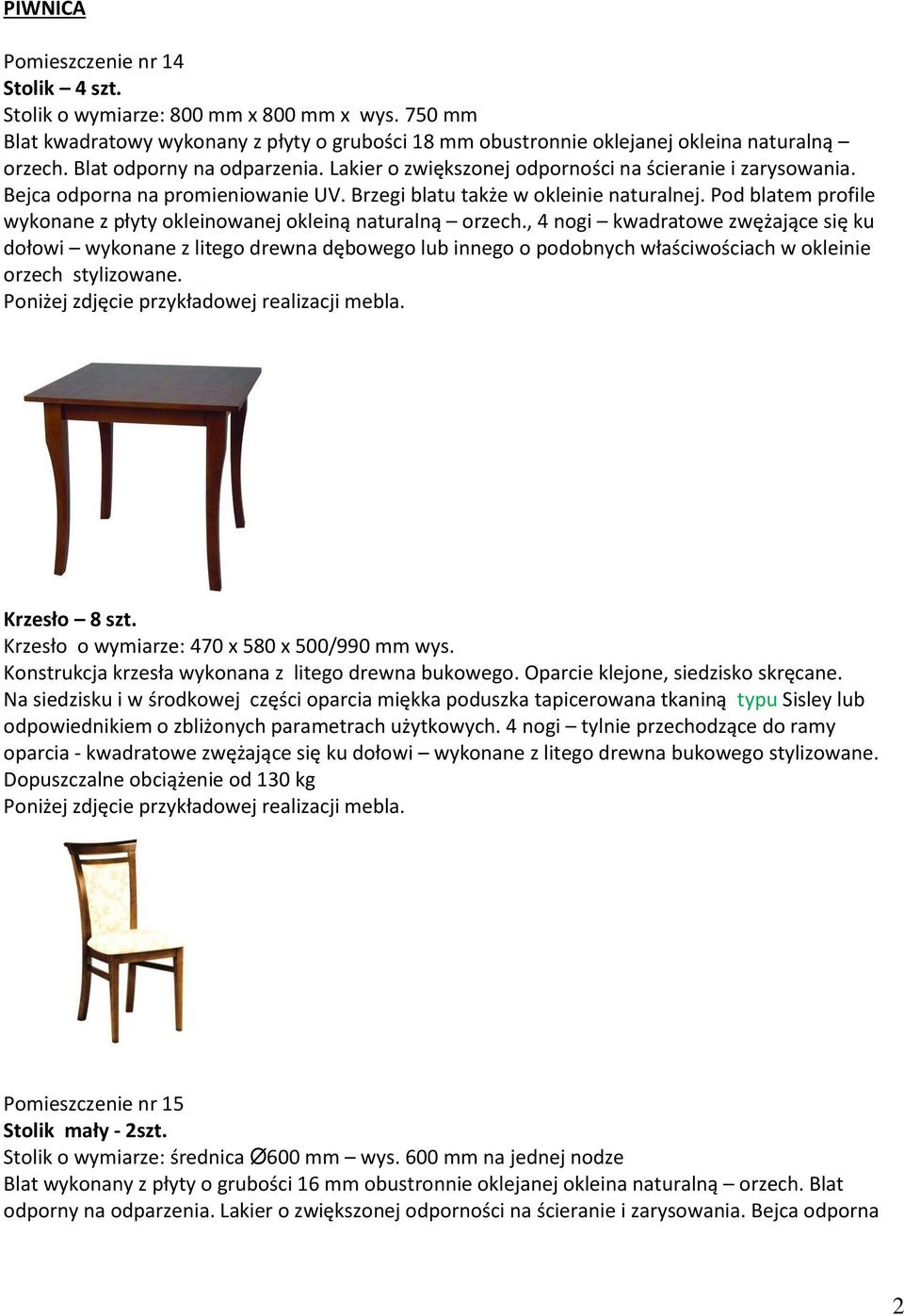 PIWNICA

Pomieszczenie nr 14
Stolik – 4 szt.
Stolik o wymiarze: 800 mm x 800 mm x wys. 750 mm
Blat kwadratowy wykonany z płyty o grubości 18 mm obustronnie oklejanej okleina naturalną – orzech. Blat odporny na odparzenia. Lakier o zwiększonej odporności na ścieranie i zarysowania. Bejca odporna na promieniowanie UV. Brzegi blatu także w okleinie naturalnej. Pod blatem profile wykonane z płyty okleinowanej okleiną naturalną – orzech., 4 nogi – kwadratowe zwężające się ku dołowi – wykonane z litego drewna dębowego lub innego o podobnych właściwościach w okleinie orzech stylizowane.
Poniżej zdjęcie przykładowej realizacji mebla.

Krzesło – 8 szt.
Krzesło o wymiarze: 470 x 580 x 500/990 mm wys.
Konstrukcja krzesła wykonana z litego drewna bukowego. Oparcie klejone, siedzisko skręcane. Na siedzisku i w środkowej części oparcia miękka poduszka tapicerowana tkaniną typu Sisley lub odpowiednikiem o zbliżonych parametrach użytkowych. 4 nogi – tylnie przechodzące do ramy oparcia - kwadratowe zwężające się ku dołowi – wykonane z litego drewna bukowego stylizowane. Dopuszczalne obciążenie od 130 kg
Poniżej zdjęcie przykładowej realizacji mebla.

Pomieszczenie nr 15
Stolik mały - 2szt.
Stolik o wymiarze: średnica Ø600 mm – wys. 600 mm na jednej nodze
Blat wykonany z płyty o grubości 16 mm obustronnie oklejanej okleina naturalną – orzech. Blat odporny na odparzenia. Lakier o zwiększonej odporności na ścieranie i zarysowania. Bejca odporna

2